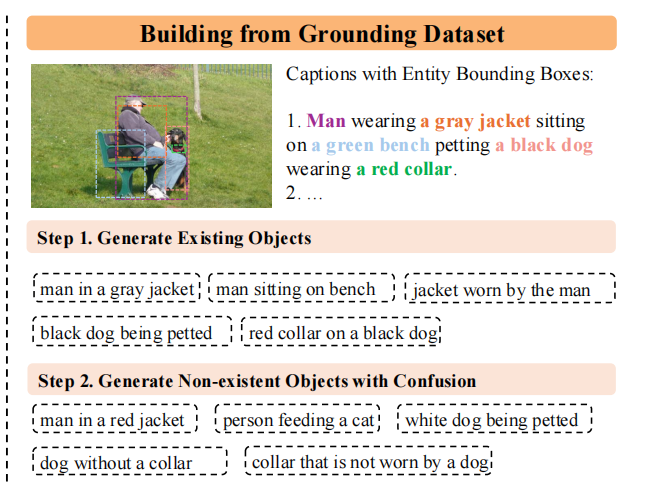 Building from Grounding Dataset

Captions with Entity Bounding Boxes:

1. Man wearing a gray jacket sitting on a green bench petting a black dog wearing a red collar.
2. ...

Step 1. Generate Existing Objects

man in a gray jacket

man sitting on bench

jacket worn by the man

black dog being petted

red collar on a black dog

Step 2. Generate Non-existent Objects with Confusion

man in a red jacket

person feeding a cat

white dog being petted

dog without a collar

collar that is not worn by a dog